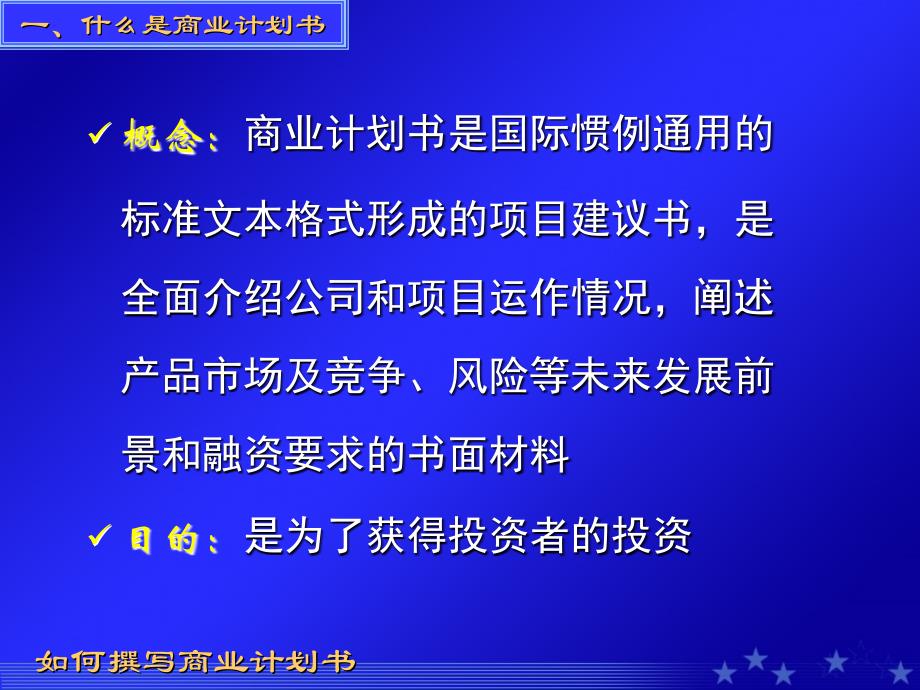 一、什么是商业计划书

✓ 概念：商业计划书是国际惯例通用的标准文本格式形成的项目建议书，是全面介绍公司和项目运作情况，阐述产品市场及竞争、风险等未来发展前景和融资要求的书面材料

✓ 目的：是为了获得投资者的投资

如何撰写商业计划书